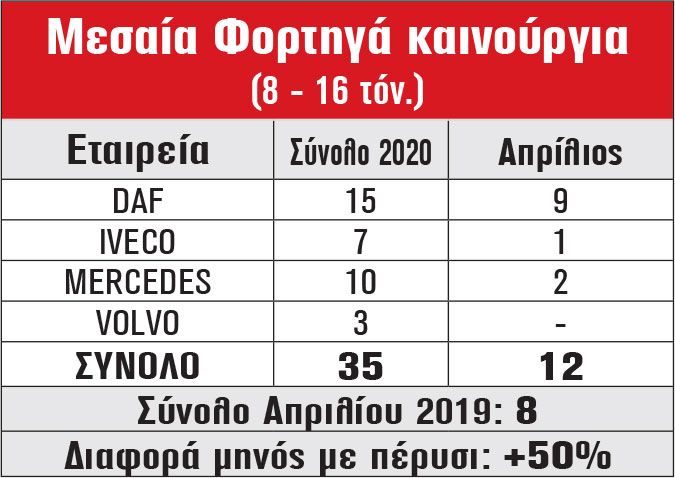 Μεσαία Φορτηγά καινούργια
(8 - 16 τόν.)

| Εταιρεία | Σύνολο 2020 | Απρίλιος |
|---|---|---|
| DAF | 15 | 9 |
| IVECO | 7 | 1 |
| MERCEDES | 10 | 2 |
| VOLVO | 3 | - |
| ΣΥΝΟΛΟ | 35 | 12 |

Σύνολο Απριλίου 2019: 8

Διαφορά μηνός με πέρυσι: +50%